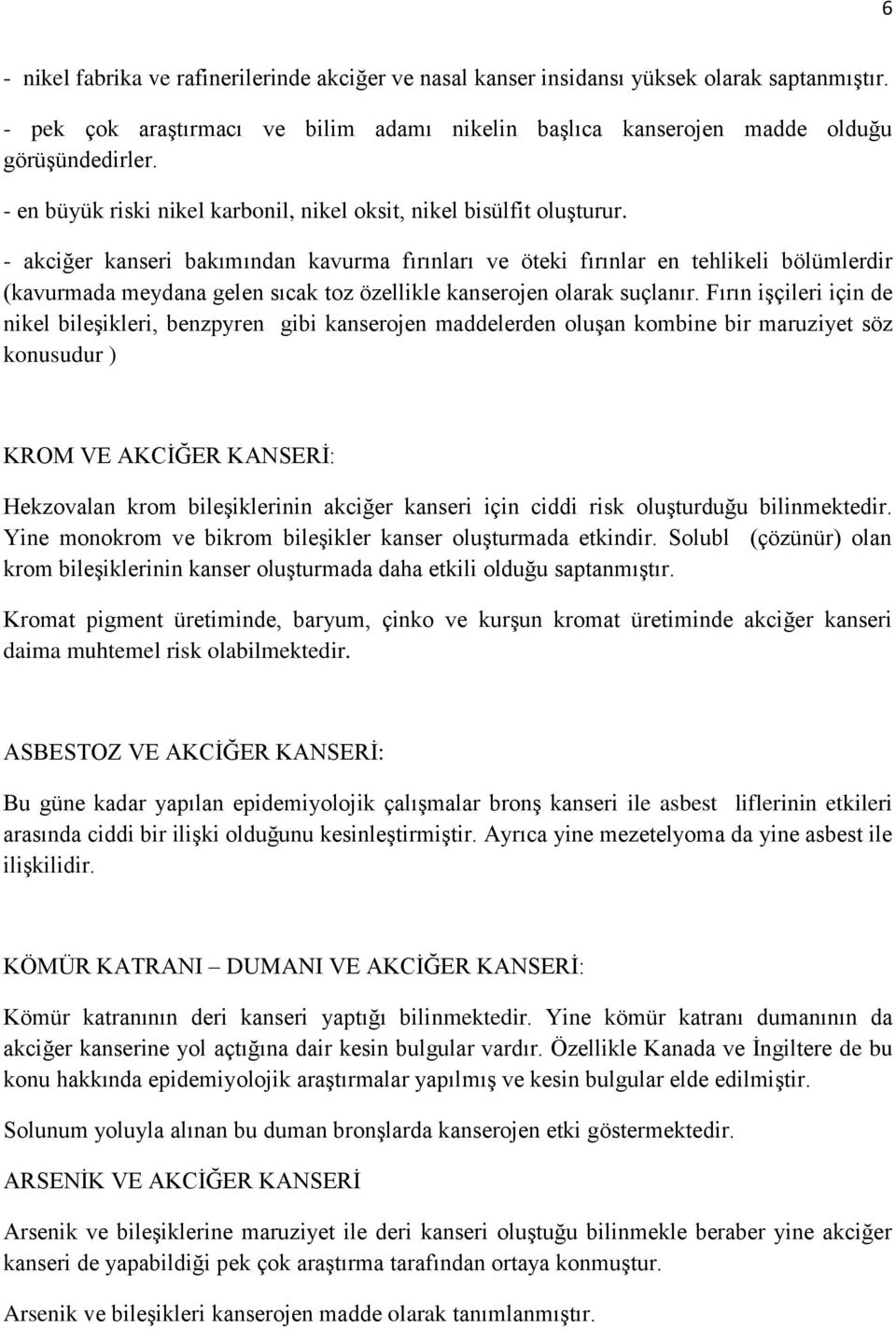 6

- nikel fabrika ve rafinerilerinde akciğer ve nasal kanser insidansı yüksek olarak saptanmıştır.

- pek çok araştırmacı ve bilim adamı nikelin başlıca kanserojen madde olduğu görüşündedirler.

- en büyük riski nikel karbonil, nikel oksit, nikel bisülfit oluşturur.

- akciğer kanseri bakımından kavurma fırınları ve öteki fırınlar en tehlikeli bölümlerdir (kavurmada meydana gelen sıcak toz özellikle kanserojen olarak suçlanır. Fırın işçileri için de nikel bileşikleri, benzpyren gibi kanserojen maddelerden oluşan kombine bir maruziyet söz konusudur )

KROM VE AKCİĞER KANSERİ:

Hekzovalan krom bileşiklerinin akciğer kanseri için ciddi risk oluşturduğu bilinmektedir. Yine monokrom ve bikrom bileşikler kanser oluşturmada etkindir. Solubl (çözünür) olan krom bileşiklerinin kanser oluşturmada daha etkili olduğu saptanmıştır.

Kromat pigment üretiminde, baryum, çinko ve kurşun kromat üretiminde akciğer kanseri daima muhtemel risk olabilmektedir.

ASBESTOZ VE AKCİĞER KANSERİ:

Bu güne kadar yapılan epidemiyolojik çalışmalar bronş kanseri ile asbest liflerinin etkileri arasında ciddi bir ilişki olduğunu kesinleştirmiştir. Ayrıca yine mezetelyoma da yine asbest ile ilişkilidir.

KÖMÜR KATRANI – DUMANI VE AKCİĞER KANSERİ:

Kömür katranının deri kanseri yaptığı bilinmektedir. Yine kömür katranı dumanının da akciğer kanserine yol açtığına dair kesin bulgular vardır. Özellikle Kanada ve İngiltere de bu konu hakkında epidemiyolojik araştırmalar yapılmış ve kesin bulgular elde edilmiştir.

Solunum yoluyla alınan bu duman bronşlarda kanserojen etki göstermektedir.

ARSENİK VE AKCİĞER KANSERİ

Arsenik ve bileşiklerine maruziyet ile deri kanseri oluştuğu bilinmekle beraber yine akciğer kanseri de yapabildiği pek çok araştırma tarafından ortaya konmuştur.

Arsenik ve bileşikleri kanserojen madde olarak tanımlanmıştır.